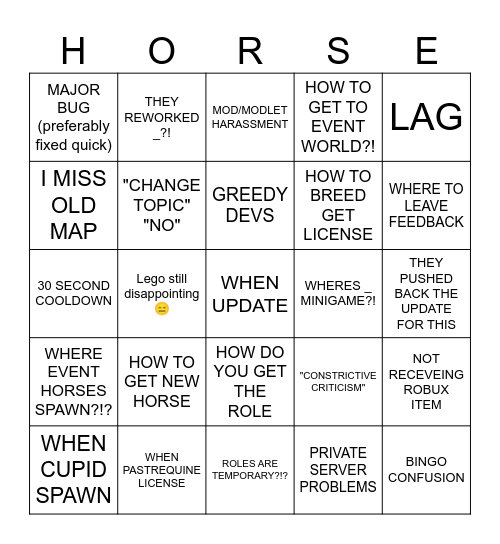 | H | O | R | S | E |
|---|---|---|---|---|
| MAJOR BUG (preferably fixed quick) | THEY REWORKED _?! | MOD/MODLET HARASSMENT | HOW TO GET TO EVENT WORLD?! | LAG |
| I MISS OLD MAP | "CHANGE TOPIC" "NO" | GREEDY DEVS | HOW TO BREED GET LICENSE | WHERE TO LEAVE FEEDBACK |
| 30 SECOND COOLDOWN | Lego still disappointing 😑 | WHEN UPDATE | WHERES _ MINIGAME?! | THEY PUSHED BACK THE UPDATE FOR THIS |
| WHERE EVENT HORSES SPAWN?!? | HOW TO GET NEW HORSE | HOW DO YOU GET THE ROLE | "CONSTRICTIVE CRITICISM" | NOT RECEVEING ROBUX ITEM |
| WHEN CUPID SPAWN | WHEN PASTREQUINE LICENSE | ROLES ARE TEMPORARY?!? | PRIVATE SERVER PROBLEMS | BINGO CONFUSION |